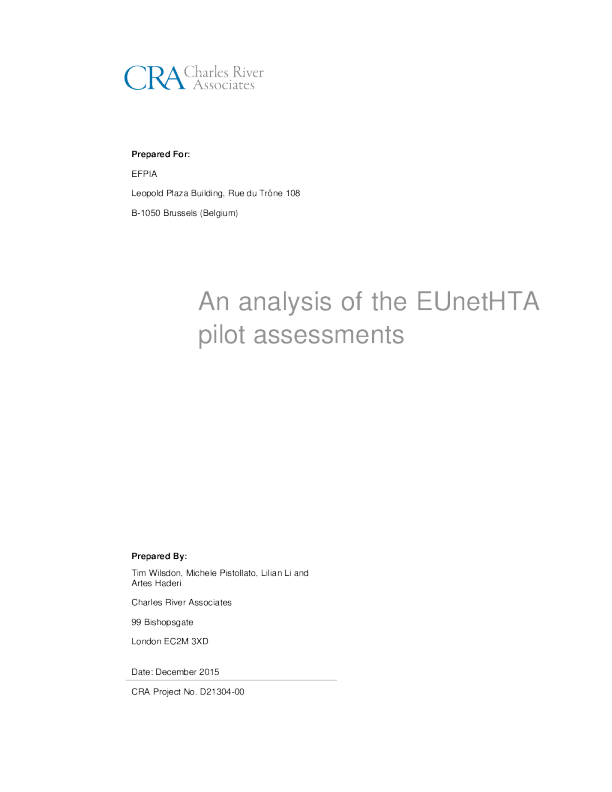 CRA Charles River Associates

Prepared For:

EFPIA

Leopold Plaza Building, Rue du Trône 108

B-1050 Brussels (Belgium)

An analysis of the EUnetHTA pilot assessments

Prepared By:

Tim Wilsdon, Michele Pistollato, Lilian Li and Artes Haderi

Charles River Associates

99 Bishopsgate

London EC2M 3XD

Date: December 2015

CRA Project No. D21304-00